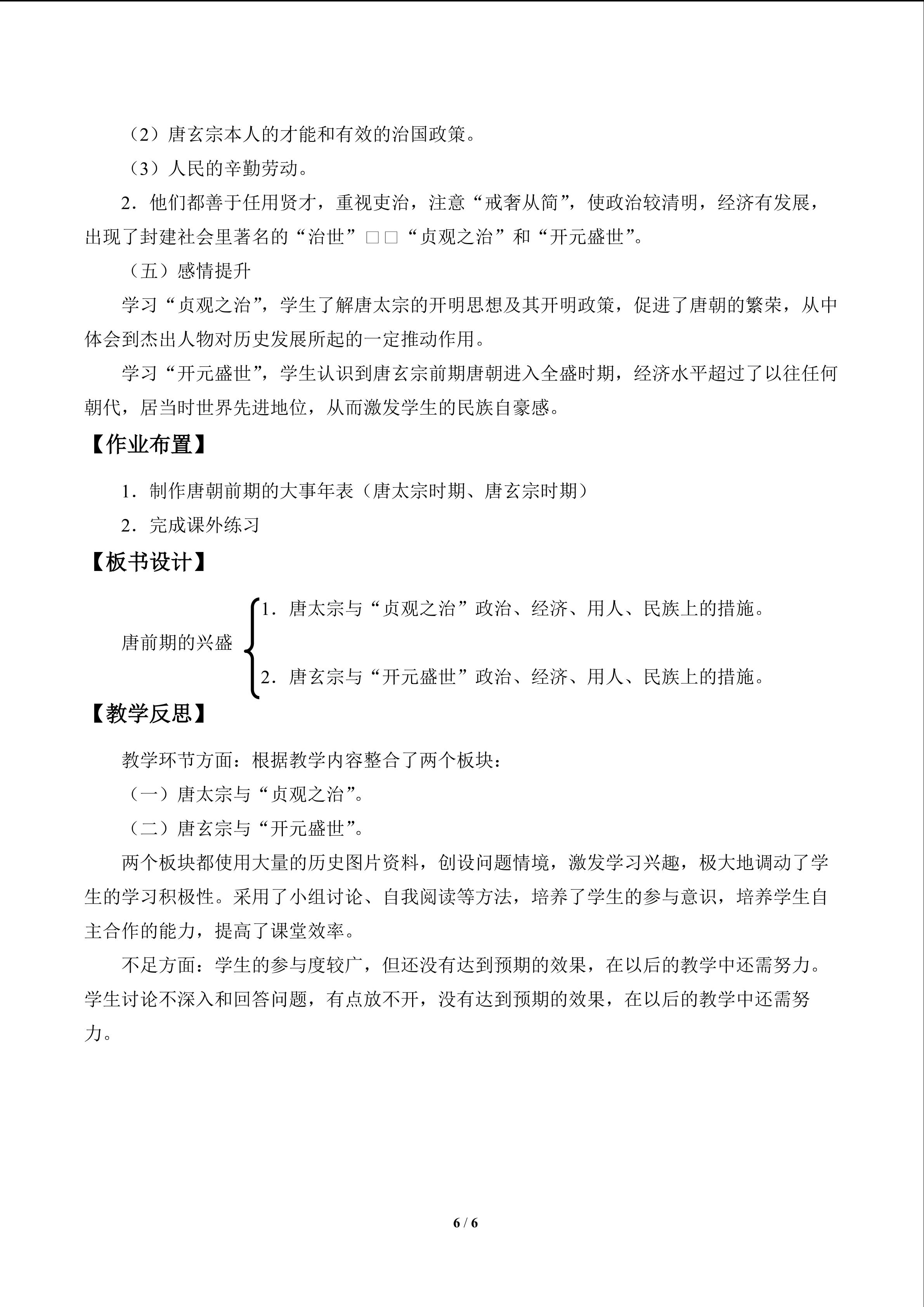 （2）唐玄宗本人的才能和有效的治国政策。

（3）人民的辛勤劳动。

2．他们都善于任用贤才，重视吏治，注意“戒奢从简”，使政治较清明，经济有发展，出现了封建社会里著名的“治世”□□“贞观之治”和“开元盛世”。

（五）感情提升

学习“贞观之治”，学生了解唐太宗的开明思想及其开明政策，促进了唐朝的繁荣，从中体会到杰出人物对历史发展所起的一定推动作用。

学习“开元盛世”，学生认识到唐玄宗前期唐朝进入全盛时期，经济水平超过了以往任何朝代，居当时世界先进地位，从而激发学生的民族自豪感。

【作业布置】

1．制作唐朝前期的大事年表（唐太宗时期、唐玄宗时期）

2．完成课外练习

【板书设计】

唐前期的兴盛

1．唐太宗与“贞观之治”政治、经济、用人、民族上的措施。

2．唐玄宗与“开元盛世”政治、经济、用人、民族上的措施。

【教学反思】

教学环节方面：根据教学内容整合了两个板块：

（一）唐太宗与“贞观之治”。

（二）唐玄宗与“开元盛世”。

两个板块都使用大量的历史图片资料，创设问题情境，激发学习兴趣，极大地调动了学生的学习积极性。采用了小组讨论、自我阅读等方法，培养了学生的参与意识，培养学生自主合作的能力，提高了课堂效率。

不足方面：学生的参与度较广，但还没有达到预期的效果，在以后的教学中还需努力。学生讨论不深入和回答问题，有点放不开，没有达到预期的效果，在以后的教学中还需努力。

6 / 6